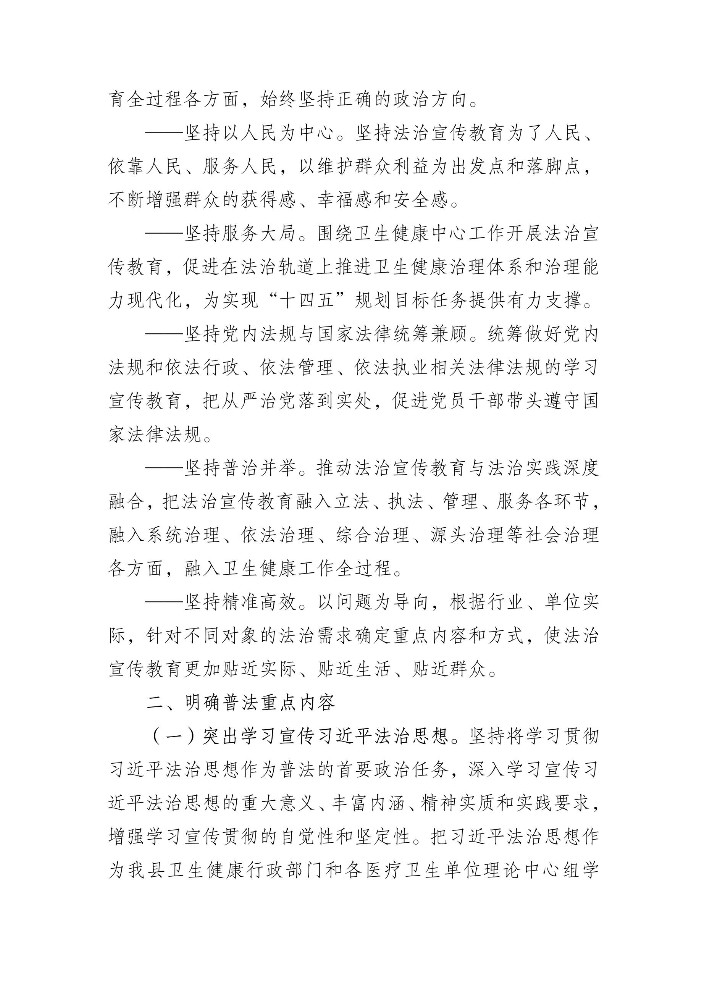 育全过程各方面，始终坚持正确的政治方向。

——坚持以人民为中心。坚持法治宣传教育为了人民、依靠人民、服务人民，以维护群众利益为出发点和落脚点，不断增强群众的获得感、幸福感和安全感。

——坚持服务大局。围绕卫生健康中心工作开展法治宣传教育，促进在法治轨道上推进卫生健康治理体系和治理能力现代化，为实现“十四五”规划目标任务提供有力支撑。

——坚持党内法规与国家法律统筹兼顾。统筹做好党内法规和依法行政、依法管理、依法执业相关法律法规的学习宣传教育，把从严治党落到实处，促进党员干部带头遵守国家法律法规。

——坚持普治并举。推动法治宣传教育与法治实践深度融合，把法治宣传教育融入立法、执法、管理、服务各环节，融入系统治理、依法治理、综合治理、源头治理等社会治理各方面，融入卫生健康工作全过程。

——坚持精准高效。以问题为导向，根据行业、单位实际，针对不同对象的法治需求确定重点内容和方式，使法治宣传教育更加贴近实际、贴近生活、贴近群众。

二、明确普法重点内容

（一）突出学习宣传习近平法治思想。坚持将学习贯彻习近平法治思想作为普法的首要政治任务，深入学习宣传习近平法治思想的重大意义、丰富内涵、精神实质和实践要求，增强学习宣传贯彻的自觉性和坚定性。把习近平法治思想作为我县卫生健康行政部门和各医疗卫生单位理论中心组学